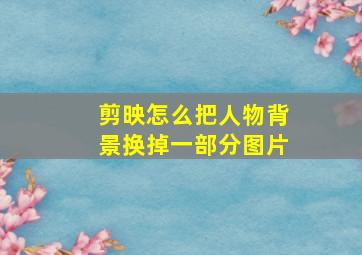 剪映怎么把人物背景换掉一部分图片